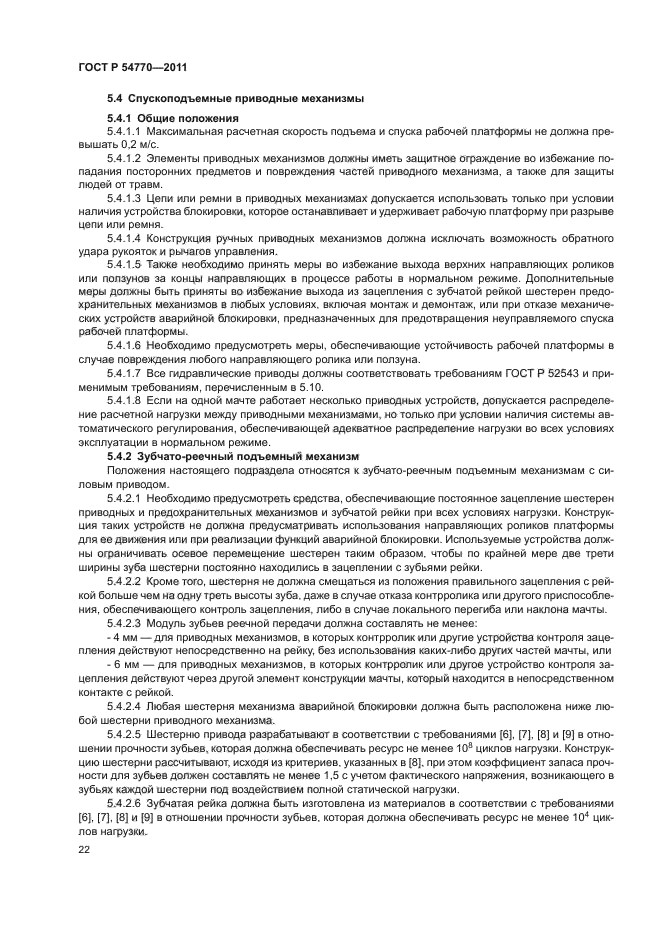 ГОСТ Р 54770—2011

5.4 Спускоподъемные приводные механизмы

5.4.1 Общие положения

5.4.1.1 Максимальная расчетная скорость подъема и спуска рабочей платформы не должна превышать 0,2 м/с.

5.4.1.2 Элементы приводных механизмов должны иметь защитное ограждение во избежание попадания посторонних предметов и повреждения частей приводного механизма, а также для защиты людей от травм.

5.4.1.3 Цепи или ремни в приводных механизмах допускается использовать только при условии наличия устройства блокировки, которое останавливает и удерживает рабочую платформу при разрыве цепи или ремня.

5.4.1.4 Конструкция ручных приводных механизмов должна исключать возможность обратного удара рукояток и рычагов управления.

5.4.1.5 Также необходимо принять меры во избежание выхода верхних направляющих роликов или ползунов за концы направляющих в процессе работы в нормальном режиме. Дополнительные меры должны быть приняты во избежание выхода из зацепления с зубчатой рейкой шестерен предохранительных механизмов в любых условиях, включая монтаж и демонтаж, или при отказе механических устройств аварийной блокировки, предназначенных для предотвращения неуправляемого спуска рабочей платформы.

5.4.1.6 Необходимо предусмотреть меры, обеспечивающие устойчивость рабочей платформы в случае повреждения любого направляющего ролика или ползуна.

5.4.1.7 Все гидравлические приводы должны соответствовать требованиям ГОСТ Р 52543 и применимым требованиям, перечисленным в 5.10.

5.4.1.8 Если на одной мачте работает несколько приводных устройств, допускается распределение расчетной нагрузки между приводными механизмами, но только при условии наличия системы автоматического регулирования, обеспечивающей адекватное распределение нагрузки во всех условиях эксплуатации в нормальном режиме.

5.4.2 Зубчато-реечный подъемный механизм

Положения настоящего подраздела относятся к зубчато-реечным подъемным механизмам с силовым приводом.

5.4.2.1 Необходимо предусмотреть средства, обеспечивающие постоянное зацепление шестерен приводных и предохранительных механизмов и зубчатой рейки при всех условиях нагрузки. Конструкция таких устройств не должна предусматривать использования направляющих роликов платформы для ее движения или при реализации функций аварийной блокировки. Используемые устройства должны ограничивать осевое перемещение шестерен таким образом, чтобы по крайней мере две трети ширины зуба шестерни постоянно находились в зацеплении с зубьями рейки.

5.4.2.2 Кроме того, шестерня не должна смещаться из положения правильного зацепления с рейкой больше чем на одну треть высоты зуба, даже в случае отказа контрролика или другого приспособления, обеспечивающего контроль зацепления, либо в случае локального перегиба или наклона мачты.

5.4.2.3 Модуль зубьев реечной передачи должна составлять не менее:

- 4 мм — для приводных механизмов, в которых контрролик или другие устройства контроля зацепления действуют непосредственно на рейку, без использования каких-либо других частей мачты, или

- 6 мм — для приводных механизмов, в которых контрролик или другое устройство контроля зацепления действуют через другой элемент конструкции мачты, который находится в непосредственном контакте с рейкой.

5.4.2.4 Любая шестерня механизма аварийной блокировки должна быть расположена ниже любой шестерни приводного механизма.

5.4.2.5 Шестерню привода разрабатывают в соответствии с требованиями [6], [7], [8] и [9] в отношении прочности зубьев, которая должна обеспечивать ресурс не менее $10^8$ циклов нагрузки. Конструкцию шестерни рассчитывают, исходя из критериев, указанных в [8], при этом коэффициент запаса прочности для зубьев должен составлять не менее 1,5 с учетом фактического напряжения, возникающего в зубьях каждой шестерни под воздействием полной статической нагрузки.

5.4.2.6 Зубчатая рейка должна быть изготовлена из материалов в соответствии с требованиями [6], [7], [8] и [9] в отношении прочности зубьев, которая должна обеспечивать ресурс не менее $10^4$ циклов нагрузки.

22